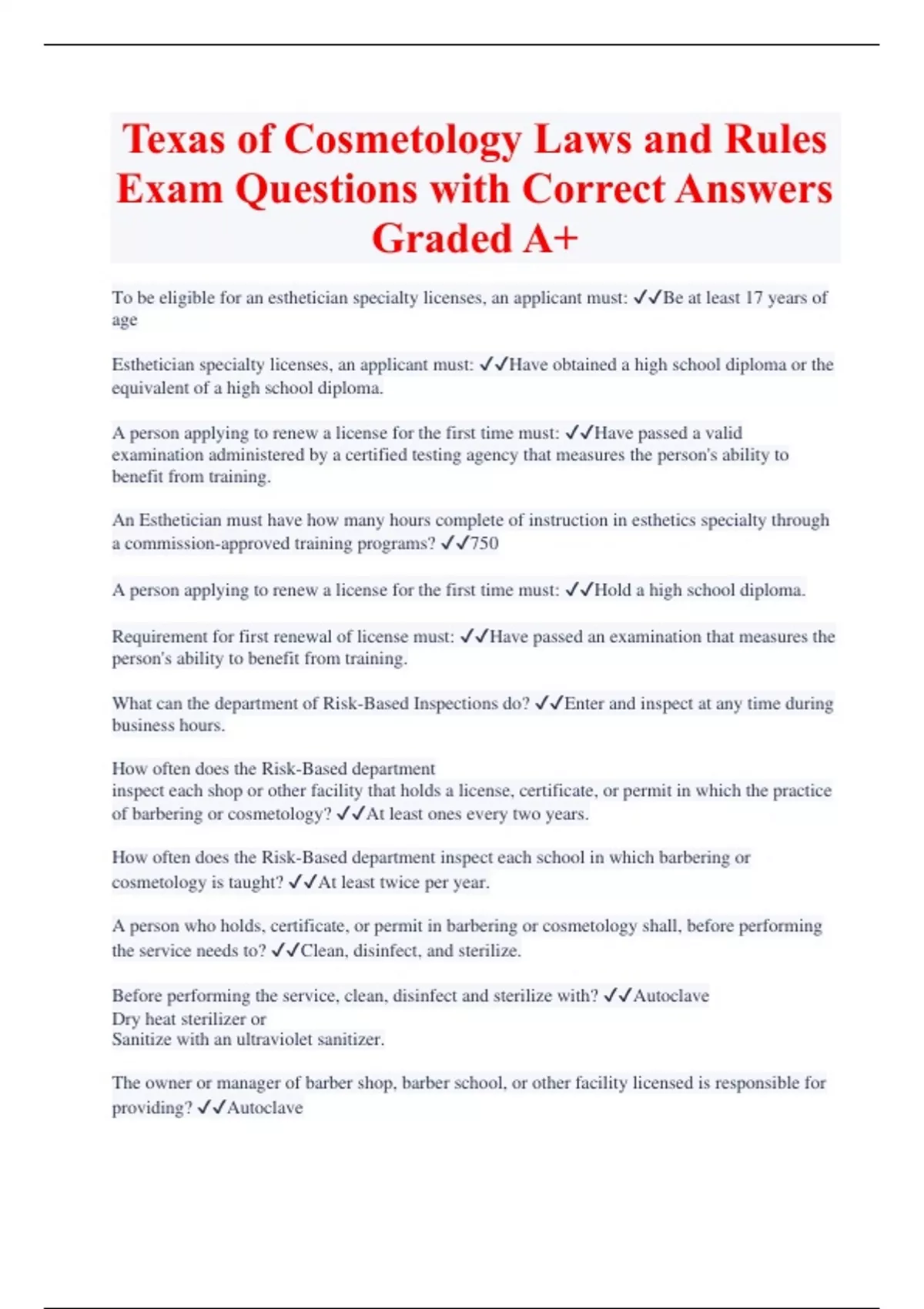 Texas of Cosmetology Laws and Rules Exam Questions with Correct Answers Graded A+

To be eligible for an esthetician specialty licenses, an applicant must: ✓✓Be at least 17 years of age

Esthetician specialty licenses, an applicant must: ✓✓Have obtained a high school diploma or the equivalent of a high school diploma.

A person applying to renew a license for the first time must: ✓✓Have passed a valid examination administered by a certified testing agency that measures the person's ability to benefit from training.

An Esthetician must have how many hours complete of instruction in esthetics specialty through a commission-approved training programs? ✓✓750

A person applying to renew a license for the first time must: ✓✓Hold a high school diploma.

Requirement for first renewal of license must: ✓✓Have passed an examination that measures the person's ability to benefit from training.

What can the department of Risk-Based Inspections do? ✓✓Enter and inspect at any time during business hours.

How often does the Risk-Based department
inspect each shop or other facility that holds a license, certificate, or permit in which the practice of barbering or cosmetology? ✓✓At least ones every two years.

How often does the Risk-Based department inspect each school in which barbering or cosmetology is taught? ✓✓At least twice per year.

A person who holds, certificate, or permit in barbering or cosmetology shall, before performing the service needs to? ✓✓Clean, disinfect, and sterilize.

Before performing the service, clean, disinfect and sterilize with? ✓✓Autoclave
Dry heat sterilizer or
Sanitize with an ultraviolet sanitizer.

The owner or manager of barber shop, barber school, or other facility licensed is responsible for providing? ✓✓Autoclave